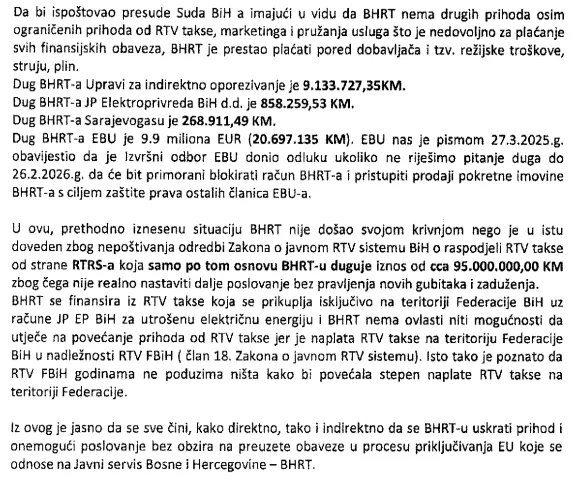 Da bi ispoštovao presude Suda BiH a imajući u vidu da BHRT nema drugih prihoda osim ograničenih prihoda od RTV takse, marketinga i pružanja usluga što je nedovoljno za plaćanje svih finansijskih obaveza, BHRT je prestao plaćati pored dobavljača i tzv. režijske troškove, struju, plin.
Dug BHRT-a Upravi za indirektno oporezivanje je 9.133.727,35KM.
Dug BHRT-a JP Elektroprivreda BiH d.d. je 858.259,53 KM.
Dug BHRT-a Sarajevogasu je 268.911,49 KM.
Dug BHRT-a EBU je 9.9 miliona EUR (20.697.135 KM). EBU nas je pismom 27.3.2025.g. obavijestio da je Izvršni odbor EBU donio odluku ukoliko ne riješimo pitanje duga do 26.2.2026.g. da će bit primorani blokirati račun BHRT-a i pristupiti prodaji pokretne imovine BHRT-a s ciljem zaštite prava ostalih članica EBU-a.

U ovu, prethodno iznesenu situaciju BHRT nije došao svojom krivnjom nego je u istu doveden zbog nepoštivanja odredbi Zakona o javnom RTV sistemu BiH o raspodjeli RTV takse od strane RTRS-a koja samo po tom osnovu BHRT-u duguje iznos od cca 95.000.000,00 KM zbog čega nije realno nastaviti dalje poslovanje bez pravljenja novih gubitaka i zaduženja.
BHRT se finansira iz RTV takse koja se prikuplja isključivo na teritoriji Federacije BiH uz račune JP EP BiH za utrošenu električnu energiju i BHRT nema ovlasti niti mogućnosti da utječe na povećanje prihoda od RTV takse jer je naplata RTV takse na teritoriju Federacije BiH u nadležnosti RTV FBiH ( član 18. Zakona o javnom RTV sistemu). Isto tako je poznato da RTV FBiH godinama ne poduzima ništa kako bi povećala stepen naplate RTV takse na teritoriji Federacije.

Iz ovog je jasno da se sve čini, kako direktno, tako i indirektno da se BHRT-u uskrati prihod i onemogući poslovanje bez obzira na preuzete obaveze u procesu priključivanja EU koje se odnose na Javni servis Bosne i Hercegovine – BHRT.